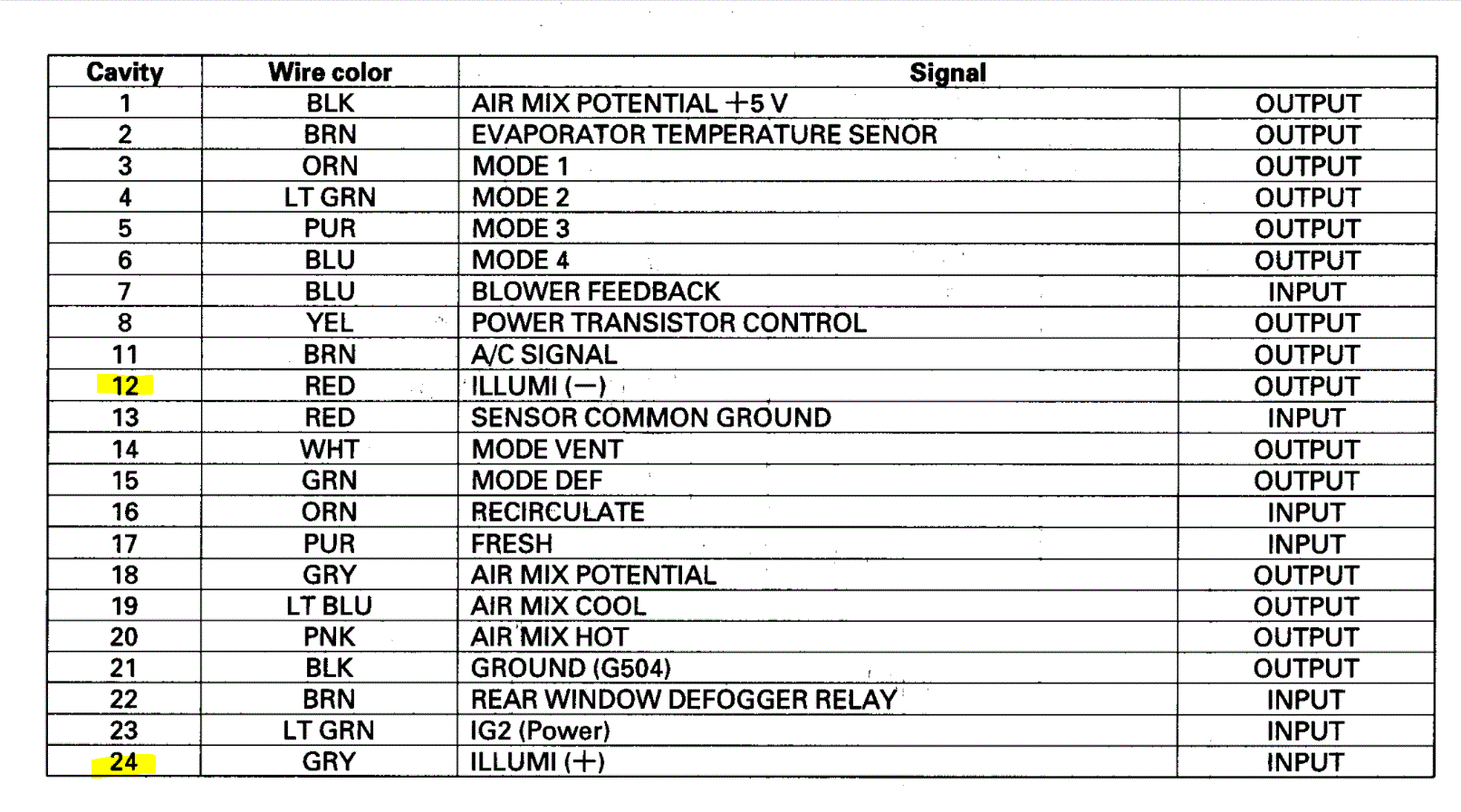 | Cavity | Wire color | Signal | |
|---|---|---|---|
| 1 | BLK | AIR MIX POTENTIAL +5 V | OUTPUT |
| 2 | BRN | EVAPORATOR TEMPERATURE SENOR | OUTPUT |
| 3 | ORN | MODE 1 | OUTPUT |
| 4 | LT GRN | MODE 2 | OUTPUT |
| 5 | PUR | MODE 3 | OUTPUT |
| 6 | BLU | MODE 4 | OUTPUT |
| 7 | BLU | BLOWER FEEDBACK | INPUT |
| 8 | YEL | POWER TRANSISTOR CONTROL | OUTPUT |
| 11 | BRN | A/C SIGNAL | OUTPUT |
| 12 | RED | ILLUMI (−) | OUTPUT |
| 13 | RED | SENSOR COMMON GROUND | INPUT |
| 14 | WHT | MODE VENT | OUTPUT |
| 15 | GRN | MODE DEF | OUTPUT |
| 16 | ORN | RECIRCULATE | INPUT |
| 17 | PUR | FRESH | INPUT |
| 18 | GRY | AIR MIX POTENTIAL | OUTPUT |
| 19 | LT BLU | AIR MIX COOL | OUTPUT |
| 20 | PNK | AIR MIX HOT | OUTPUT |
| 21 | BLK | GROUND (G504) | OUTPUT |
| 22 | BRN | REAR WINDOW DEFOGGER RELAY | INPUT |
| 23 | LT GRN | IG2 (Power) | INPUT |
| 24 | GRY | ILLUMI (+) | INPUT |